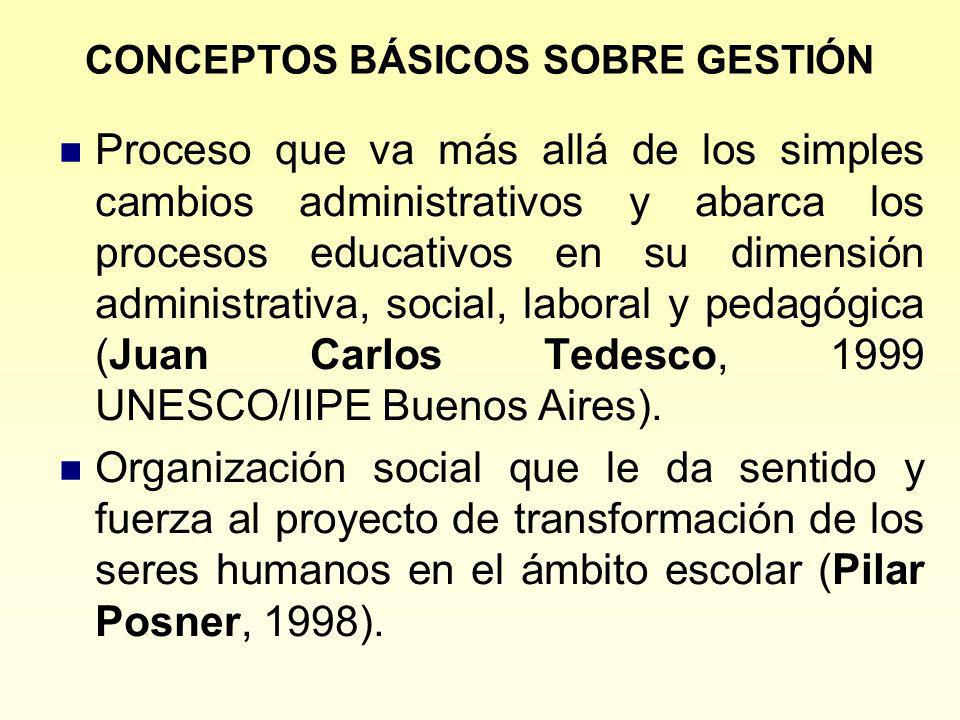 CONCEPTOS BÁSICOS SOBRE GESTIÓN

Proceso que va más allá de los simples cambios administrativos y abarca los procesos educativos en su dimensión administrativa, social, laboral y pedagógica (Juan Carlos Tedesco, 1999 UNESCO/IIPE Buenos Aires).

Organización social que le da sentido y fuerza al proyecto de transformación de los seres humanos en el ámbito escolar (Pilar Posner, 1998).